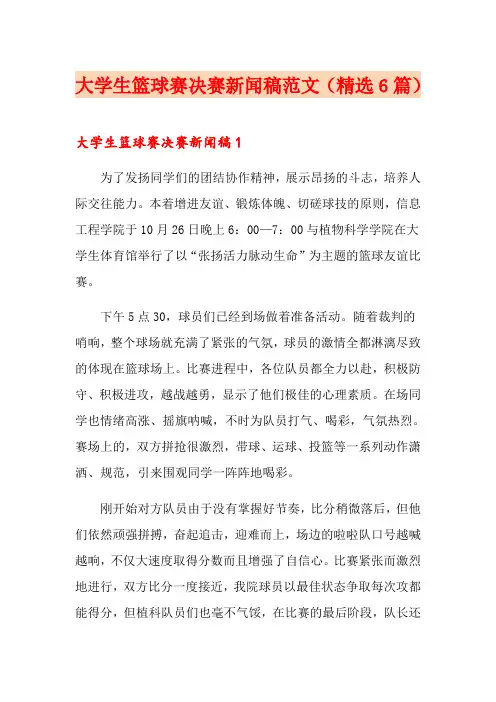 大学生篮球赛决赛新闻稿范文（精选6篇）

大学生篮球赛决赛新闻稿1

为了发扬同学们的团结协作精神，展示昂扬的斗志，培养人际交往能力。本着增进友谊、锻炼体魄、切磋球技的原则，信息工程学院于10月26日晚上6：00—7：00与植物科学学院在大学生体育馆举行了以“张扬活力脉动生命”为主题的篮球友谊比赛。

下午5点30，球员们已经到场做着准备活动。随着裁判的哨响，整个球场就充满了紧张的气氛，球员的激情全都淋漓尽致的体现在篮球场上。比赛进程中，各位队员都全力以赴，积极防守、积极进攻，越战越勇，显示了他们极佳的心理素质。在场同学也情绪高涨、摇旗呐喊，不时为队员打气、喝彩，气氛热烈。赛场上的，双方拼抢很激烈，带球、运球、投篮等一系列动作潇洒、规范，引来围观同学一阵阵地喝彩。

刚开始对方队员由于没有掌握好节奏，比分稍微落后，但他们依然顽强拼搏，奋起追击，迎难而上，场边的啦啦队口号越喊越响，不仅大速度取得分数而且增强了自信心。比赛紧张而激烈地进行，双方比分一度接近，我院球员以最佳状态争取每次攻都能得分，但植科队员们也毫不气馁，在比赛的最后阶段，队长还